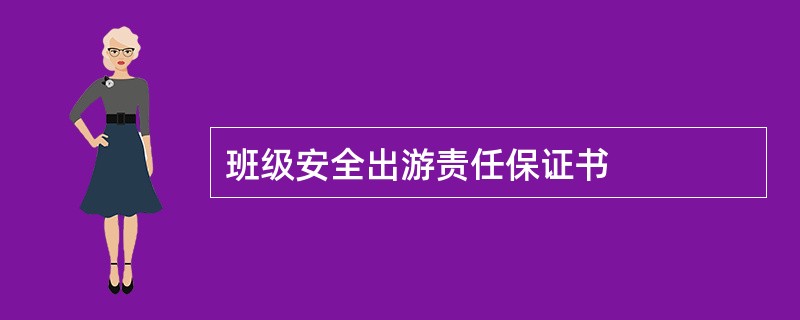 班级安全出游责任保证书